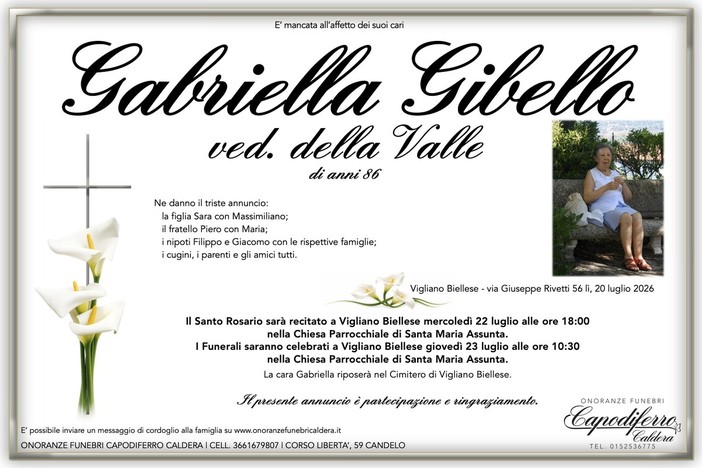 E' mancata all'affetto dei suoi cari

Gabriella Gibello

ved. della Valle

di anni 86

Ne danno il triste annuncio:
la figlia Sara con Massimiliano;
il fratello Piero con Maria;
i nipoti Filippo e Giacomo con le rispettive famiglie;
i cugini, i parenti e gli amici tutti.

Vigliano Biellese - via Giuseppe Rivetti 56 lì, 20 luglio 2026

Il Santo Rosario sarà recitato a Vigliano Biellese mercoledì 22 luglio alle ore 18:00 nella Chiesa Parrocchiale di Santa Maria Assunta.
I Funerali saranno celebrati a Vigliano Biellese giovedì 23 luglio alle ore 10:30 nella Chiesa Parrocchiale di Santa Maria Assunta.
La cara Gabriella riposerà nel Cimitero di Vigliano Biellese.

Il presente annuncio è partecipazione e ringraziamento.

ONORANZE FUNEBRI
Capodiferro
Caldera
TEL. 0152536775

E' possibile inviare un messaggio di cordoglio alla famiglia su www.onoranzefunebricaldera.it
ONORANZE FUNEBRI CAPODIFERRO CALDERA | CELL. 3661679807 | CORSO LIBERTA', 59 CANDELO